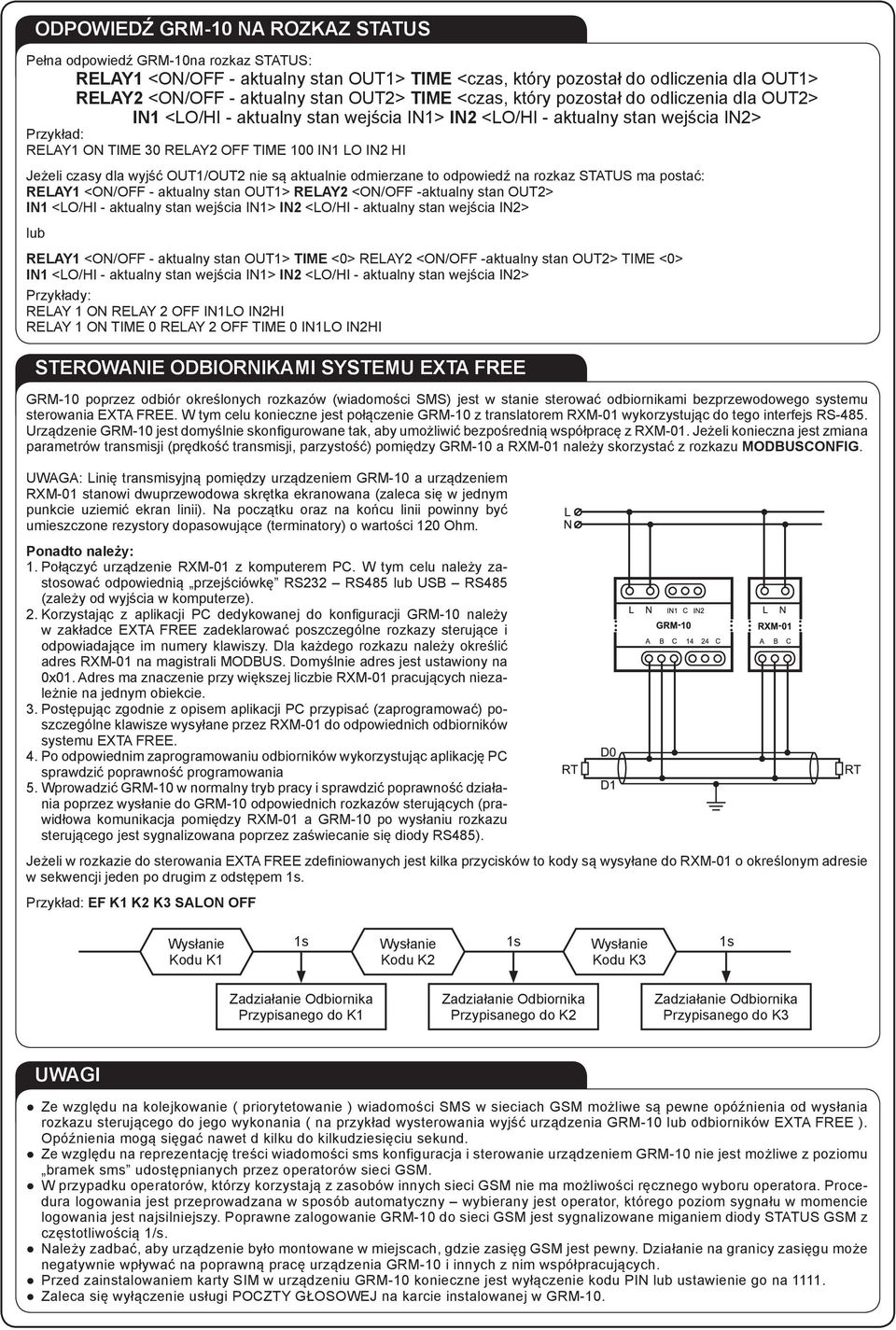 ODPOWIEDŹ GRM-10 NA ROZKAZ STATUS

Pełna odpowiedź GRM-10na rozkaz STATUS:
RELAY1 <ON/OFF - aktualny stan OUT1> TIME <czas, który pozostał do odliczenia dla OUT1>
RELAY2 <ON/OFF - aktualny stan OUT2> TIME <czas, który pozostał do odliczenia dla OUT2>
IN1 <LO/HI - aktualny stan wejścia IN1> IN2 <LO/HI - aktualny stan wejścia IN2>
Przykład:
RELAY1 ON TIME 30 RELAY2 OFF TIME 100 IN1 LO IN2 HI

Jeżeli czasy dla wyjść OUT1/OUT2 nie są aktualnie odmierzane to odpowiedź na rozkaz STATUS ma postać:
RELAY1 <ON/OFF - aktualny stan OUT1> RELAY2 <ON/OFF -aktualny stan OUT2>
IN1 <LO/HI - aktualny stan wejścia IN1> IN2 <LO/HI - aktualny stan wejścia IN2>

lub

RELAY1 <ON/OFF - aktualny stan OUT1> TIME <0> RELAY2 <ON/OFF -aktualny stan OUT2> TIME <0>
IN1 <LO/HI - aktualny stan wejścia IN1> IN2 <LO/HI - aktualny stan wejścia IN2>
Przykłady:
RELAY 1 ON RELAY 2 OFF IN1LO IN2HI
RELAY 1 ON TIME 0 RELAY 2 OFF TIME 0 IN1LO IN2HI

STEROWANIE ODBIORNIKAMI SYSTEMU EXTA FREE

GRM-10 poprzez odbiór określonych rozkazów (wiadomości SMS) jest w stanie sterować odbiornikami bezprzewodowego systemu sterowania EXTA FREE. W tym celu konieczne jest połączenie GRM-10 z translatorem RXM-01 wykorzystując do tego interfejs RS-485. Urządzenie GRM-10 jest domyślnie skonfigurowane tak, aby umożliwić bezpośrednią współpracę z RXM-01. Jeżeli konieczna jest zmiana parametrów transmisji (prędkość transmisji, parzystość) pomiędzy GRM-10 a RXM-01 należy skorzystać z rozkazu MODBUSCONFIG.

UWAGA: Linię transmisyjną pomiędzy urządzeniem GRM-10 a urządzeniem RXM-01 stanowi dwuprzewodowa skrętka ekranowana (zaleca się w jednym punkcie uziemić ekran linii). Na początku oraz na końcu linii powinny być umieszczone rezystory dopasowujące (terminatory) o wartości 120 Ohm.

Ponadto należy:
1. Połączyć urządzenie RXM-01 z komputerem PC. W tym celu należy zastosować odpowiednią „przejściówkę” RS232 – RS485 lub USB – RS485 (zależy od wyjścia w komputerze).
2. Korzystając z aplikacji PC dedykowanej do konfiguracji GRM-10 należy w zakładce EXTA FREE zadeklarować poszczególne rozkazy sterujące i odpowiadające im numery klawiszy. Dla każdego rozkazu należy określić adres RXM-01 na magistrali MODBUS. Domyślnie adres jest ustawiony na 0x01. Adres ma znaczenie przy większej liczbie RXM-01 pracujących niezależnie na jednym obiekcie.
3. Postępując zgodnie z opisem aplikacji PC przypisać (zaprogramować) poszczególne klawisze wysyłane przez RXM-01 do odpowiednich odbiorników systemu EXTA FREE.
4. Po odpowiednim zaprogramowaniu odbiorników wykorzystując aplikację PC sprawdzić poprawność programowania
5. Wprowadzić GRM-10 w normalny tryb pracy i sprawdzić poprawność działania poprzez wysłanie do GRM-10 odpowiednich rozkazów sterujących (prawidłowa komunikacja pomiędzy RXM-01 a GRM-10 po wysłaniu rozkazu sterującego jest sygnalizowana poprzez zaświecanie się diody RS485).

L
N
L N IN1 C IN2
GRM-10
A B C 14 24 C
L N
RXM-01
A B C
RT
D0
D1
RT

Jeżeli w rozkazie do sterowania EXTA FREE zdefiniowanych jest kilka przycisków to kody są wysyłane do RXM-01 o określonym adresie w sekwencji jeden po drugim z odstępem 1s.

Przykład: EF K1 K2 K3 SALON OFF

Wysłanie Kodu K1
1s
Wysłanie Kodu K2
1s
Wysłanie Kodu K3
1s
Zadziałanie Odbiornika Przypisanego do K1
Zadziałanie Odbiornika Przypisanego do K2
Zadziałanie Odbiornika Przypisanego do K3

UWAGI

● Ze względu na kolejkowanie ( priorytetowanie ) wiadomości SMS w sieciach GSM możliwe są pewne opóźnienia od wysłania rozkazu sterującego do jego wykonania ( na przykład wysterowania wyjść urządzenia GRM-10 lub odbiorników EXTA FREE ). Opóźnienia mogą sięgać nawet d kilku do kilkudziesięciu sekund.
● Ze względu na reprezentację treści wiadomości sms konfiguracja i sterowanie urządzeniem GRM-10 nie jest możliwe z poziomu „bramek sms” udostępnianych przez operatorów sieci GSM.
● W przypadku operatorów, którzy korzystają z zasobów innych sieci GSM nie ma możliwości ręcznego wyboru operatora. Procedura logowania jest przeprowadzana w sposób automatyczny – wybierany jest operator, którego poziom sygnału w momencie logowania jest najsilniejszy. Poprawne zalogowanie GRM-10 do sieci GSM jest sygnalizowane miganiem diody STATUS GSM z częstotliwością 1/s.
● Należy zadbać, aby urządzenie było montowane w miejscach, gdzie zasięg GSM jest pewny. Działanie na granicy zasięgu może negatywnie wpływać na poprawną pracę urządzenia GRM-10 i innych z nim współpracujących.
● Przed zainstalowaniem karty SIM w urządzeniu GRM-10 konieczne jest wyłączenie kodu PIN lub ustawienie go na 1111.
● Zaleca się wyłączenie usługi POCZTY GŁOSOWEJ na karcie instalowanej w GRM-10.